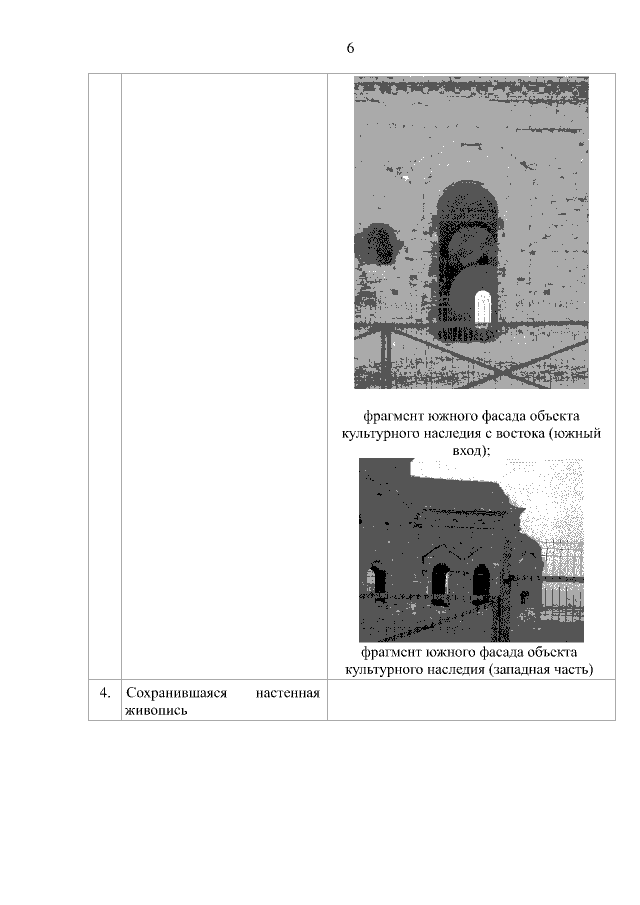 6

| | | |
|---|---|---|
| | | фрагмент южного фасада объекта культурного наследия с востока (южный вход); фрагмент южного фасада объекта культурного наследия (западная часть) |
| 4. | Сохранившаяся настенная живопись | |